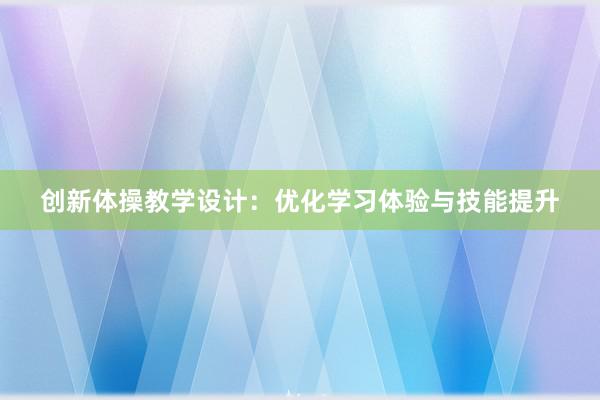 创新体操教学设计：优化学习体验与技能提升